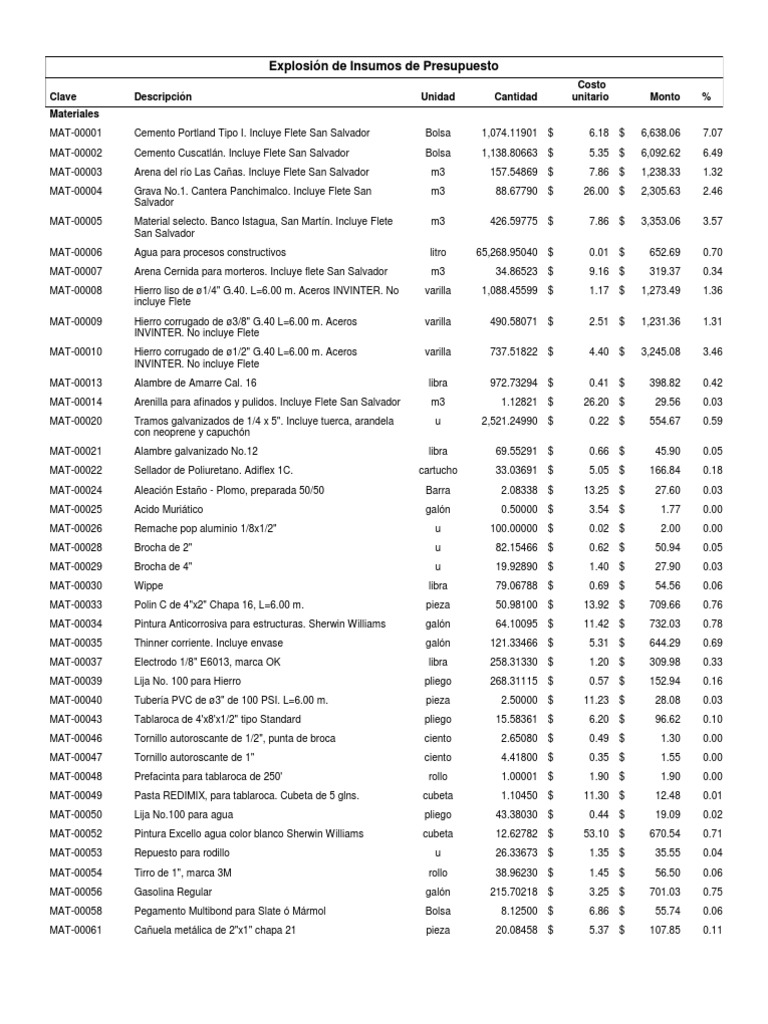 Explosión de Insumos de Presupuesto

| Clave | Descripción | Unidad | Cantidad | Costo unitario | Monto | % |
|---|---|---|---|---|---|---|
| Materiales | | | | | | |
| MAT-00001 | Cemento Portland Tipo I. Incluye Flete San Salvador | Bolsa | 1,074.11901 | $ 6.18 | $ 6,638.06 | 7.07 |
| MAT-00002 | Cemento Cuscatlán. Incluye Flete San Salvador | Bolsa | 1,138.80663 | $ 5.35 | $ 6,092.62 | 6.49 |
| MAT-00003 | Arena del río Las Cañas. Incluye Flete San Salvador | m3 | 157.54869 | $ 7.86 | $ 1,238.33 | 1.32 |
| MAT-00004 | Grava No.1. Cantera Panchimalco. Incluye Flete San Salvador | m3 | 88.67790 | $ 26.00 | $ 2,305.63 | 2.46 |
| MAT-00005 | Material selecto. Banco Istagua, San Martín. Incluye Flete San Salvador | m3 | 426.59775 | $ 7.86 | $ 3,353.06 | 3.57 |
| MAT-00006 | Agua para procesos constructivos | litro | 65,268.95040 | $ 0.01 | $ 652.69 | 0.70 |
| MAT-00007 | Arena Cernida para morteros. Incluye flete San Salvador | m3 | 34.86523 | $ 9.16 | $ 319.37 | 0.34 |
| MAT-00008 | Hierro liso de ø1/4" G.40. L=6.00 m. Aceros INVINTER. No incluye Flete | varilla | 1,088.45599 | $ 1.17 | $ 1,273.49 | 1.36 |
| MAT-00009 | Hierro corrugado de ø3/8" G.40 L=6.00 m. Aceros INVINTER. No incluye Flete | varilla | 490.58071 | $ 2.51 | $ 1,231.36 | 1.31 |
| MAT-00010 | Hierro corrugado de ø1/2" G.40 L=6.00 m. Aceros INVINTER. No incluye Flete | varilla | 737.51822 | $ 4.40 | $ 3,245.08 | 3.46 |
| MAT-00013 | Alambre de Amarre Cal. 16 | libra | 972.73294 | $ 0.41 | $ 398.82 | 0.42 |
| MAT-00014 | Arenilla para afinados y pulidos. Incluye Flete San Salvador | m3 | 1.12821 | $ 26.20 | $ 29.56 | 0.03 |
| MAT-00020 | Tramos galvanizados de 1/4 x 5". Incluye tuerca, arandela con neoprene y capuchón | u | 2,521.24990 | $ 0.22 | $ 554.67 | 0.59 |
| MAT-00021 | Alambre galvanizado No.12 | libra | 69.55291 | $ 0.66 | $ 45.90 | 0.05 |
| MAT-00022 | Sellador de Poliuretano. Adiflex 1C. | cartucho | 33.03691 | $ 5.05 | $ 166.84 | 0.18 |
| MAT-00024 | Aleación Estaño - Plomo, preparada 50/50 | Barra | 2.08338 | $ 13.25 | $ 27.60 | 0.03 |
| MAT-00025 | Acido Muriático | galón | 0.50000 | $ 3.54 | $ 1.77 | 0.00 |
| MAT-00026 | Remache pop aluminio 1/8x1/2" | u | 100.00000 | $ 0.02 | $ 2.00 | 0.00 |
| MAT-00028 | Brocha de 2" | u | 82.15466 | $ 0.62 | $ 50.94 | 0.05 |
| MAT-00029 | Brocha de 4" | u | 19.92890 | $ 1.40 | $ 27.90 | 0.03 |
| MAT-00030 | Wippe | libra | 79.06788 | $ 0.69 | $ 54.56 | 0.06 |
| MAT-00033 | Polin C de 4"x2" Chapa 16, L=6.00 m. | pieza | 50.98100 | $ 13.92 | $ 709.66 | 0.76 |
| MAT-00034 | Pintura Anticorrosiva para estructuras. Sherwin Williams | galón | 64.10095 | $ 11.42 | $ 732.03 | 0.78 |
| MAT-00035 | Thinner corriente. Incluye envase | galón | 121.33466 | $ 5.31 | $ 644.29 | 0.69 |
| MAT-00037 | Electrodo 1/8" E6013, marca OK | libra | 258.31330 | $ 1.20 | $ 309.98 | 0.33 |
| MAT-00039 | Lija No. 100 para Hierro | pliego | 268.31115 | $ 0.57 | $ 152.94 | 0.16 |
| MAT-00040 | Tubería PVC de ø3" de 100 PSI. L=6.00 m. | pieza | 2.50000 | $ 11.23 | $ 28.08 | 0.03 |
| MAT-00043 | Tablaroca de 4'x8'x1/2" tipo Standard | pliego | 15.58361 | $ 6.20 | $ 96.62 | 0.10 |
| MAT-00046 | Tornillo autoroscante de 1/2", punta de broca | ciento | 2.65080 | $ 0.49 | $ 1.30 | 0.00 |
| MAT-00047 | Tornillo autoroscante de 1" | ciento | 4.41800 | $ 0.35 | $ 1.55 | 0.00 |
| MAT-00048 | Prefacinta para tablaroca de 250' | rollo | 1.00001 | $ 1.90 | $ 1.90 | 0.00 |
| MAT-00049 | Pasta REDIMIX, para tablaroca. Cubeta de 5 glns. | cubeta | 1.10450 | $ 11.30 | $ 12.48 | 0.01 |
| MAT-00050 | Lija No.100 para agua | pliego | 43.38030 | $ 0.44 | $ 19.09 | 0.02 |
| MAT-00052 | Pintura Excello agua color blanco Sherwin Williams | cubeta | 12.62782 | $ 53.10 | $ 670.54 | 0.71 |
| MAT-00053 | Repuesto para rodillo | u | 26.33673 | $ 1.35 | $ 35.55 | 0.04 |
| MAT-00054 | Tirro de 1", marca 3M | rollo | 38.96230 | $ 1.45 | $ 56.50 | 0.06 |
| MAT-00056 | Gasolina Regular | galón | 215.70218 | $ 3.25 | $ 701.03 | 0.75 |
| MAT-00058 | Pegamento Multibond para Slate ó Mármol | Bolsa | 8.12500 | $ 6.86 | $ 55.74 | 0.06 |
| MAT-00061 | Cañuela metálica de 2"x1" chapa 21 | pieza | 20.08458 | $ 5.37 | $ 107.85 | 0.11 |